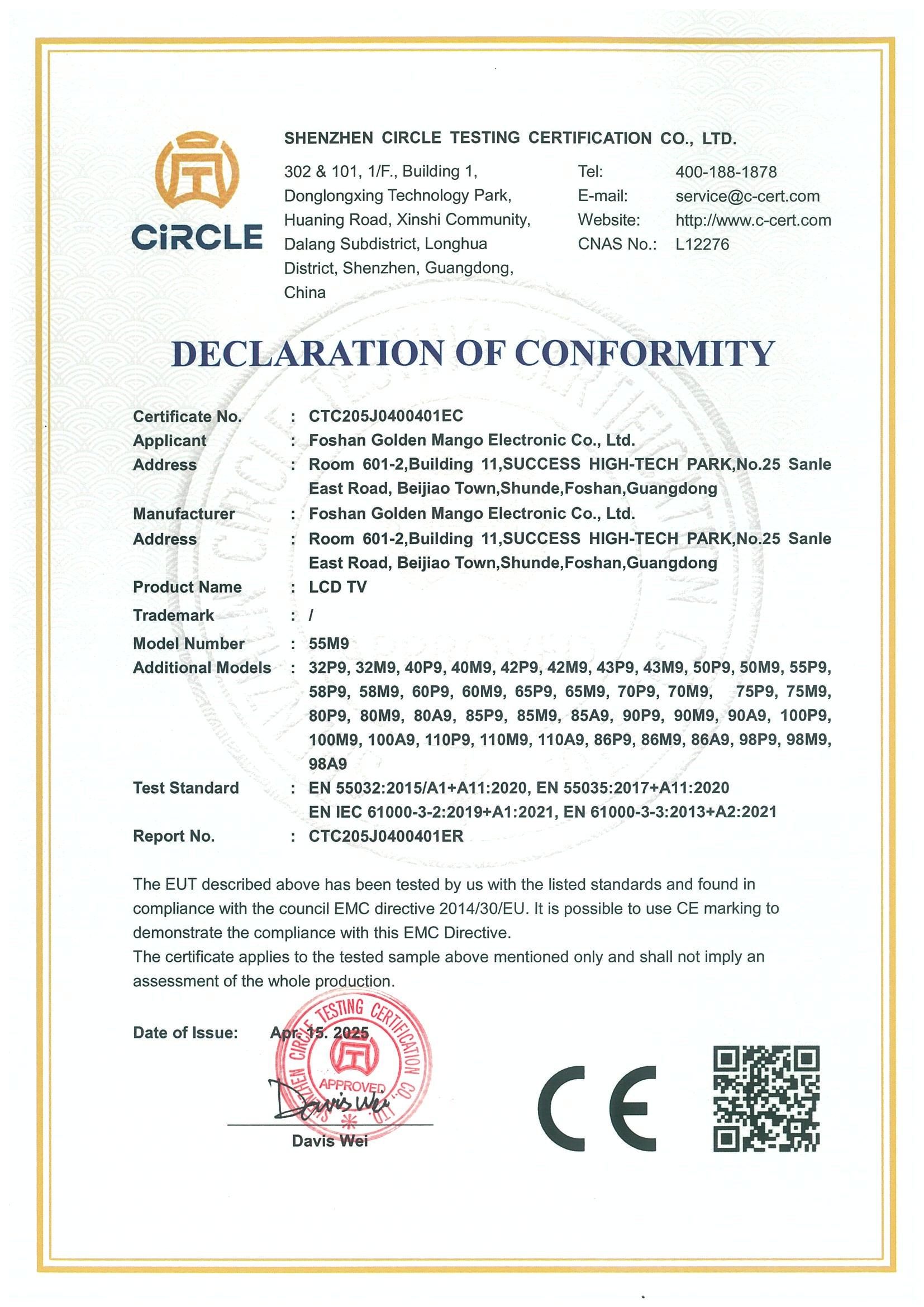 CiRCLE

SHENZHEN CIRCLE TESTING CERTIFICATION CO., LTD.

302 & 101, 1/F., Building 1, Donglongxing Technology Park, Huaning Road, Xinshi Community, Dalang Subdistrict, Longhua District, Shenzhen, Guangdong, China

Tel: 400-188-1878
E-mail: service@c-cert.com
Website: http://www.c-cert.com
CNAS No.: L12276

DECLARATION OF CONFORMITY

Certificate No. : CTC205J0400401EC
Applicant : Foshan Golden Mango Electronic Co., Ltd.
Address : Room 601-2,Building 11,SUCCESS HIGH-TECH PARK,No.25 Sanle East Road, Beijiao Town,Shunde,Foshan,Guangdong
Manufacturer : Foshan Golden Mango Electronic Co., Ltd.
Address : Room 601-2,Building 11,SUCCESS HIGH-TECH PARK,No.25 Sanle East Road, Beijiao Town,Shunde,Foshan,Guangdong
Product Name : LCD TV
Trademark : /
Model Number : 55M9
Additional Models : 32P9, 32M9, 40P9, 40M9, 42P9, 42M9, 43P9, 43M9, 50P9, 50M9, 55P9, 58P9, 58M9, 60P9, 60M9, 65P9, 65M9, 70P9, 70M9, 75P9, 75M9, 80P9, 80M9, 80A9, 85P9, 85M9, 85A9, 90P9, 90M9, 90A9, 100P9, 100M9, 100A9, 110P9, 110M9, 110A9, 86P9, 86M9, 86A9, 98P9, 98M9, 98A9
Test Standard : EN 55032:2015/A1+A11:2020, EN 55035:2017+A11:2020
EN IEC 61000-3-2:2019+A1:2021, EN 61000-3-3:2013+A2:2021
Report No. : CTC205J0400401ER

The EUT described above has been tested by us with the listed standards and found in compliance with the council EMC directive 2014/30/EU. It is possible to use CE marking to demonstrate the compliance with this EMC Directive.
The certificate applies to the tested sample above mentioned only and shall not imply an assessment of the whole production.

Date of Issue: Apr. 15. 2025

SHENZHEN CIRCLE TESTING CERTIFICATION CO., LTD.
APPROVED

Davis Wei
Davis Wei

CE